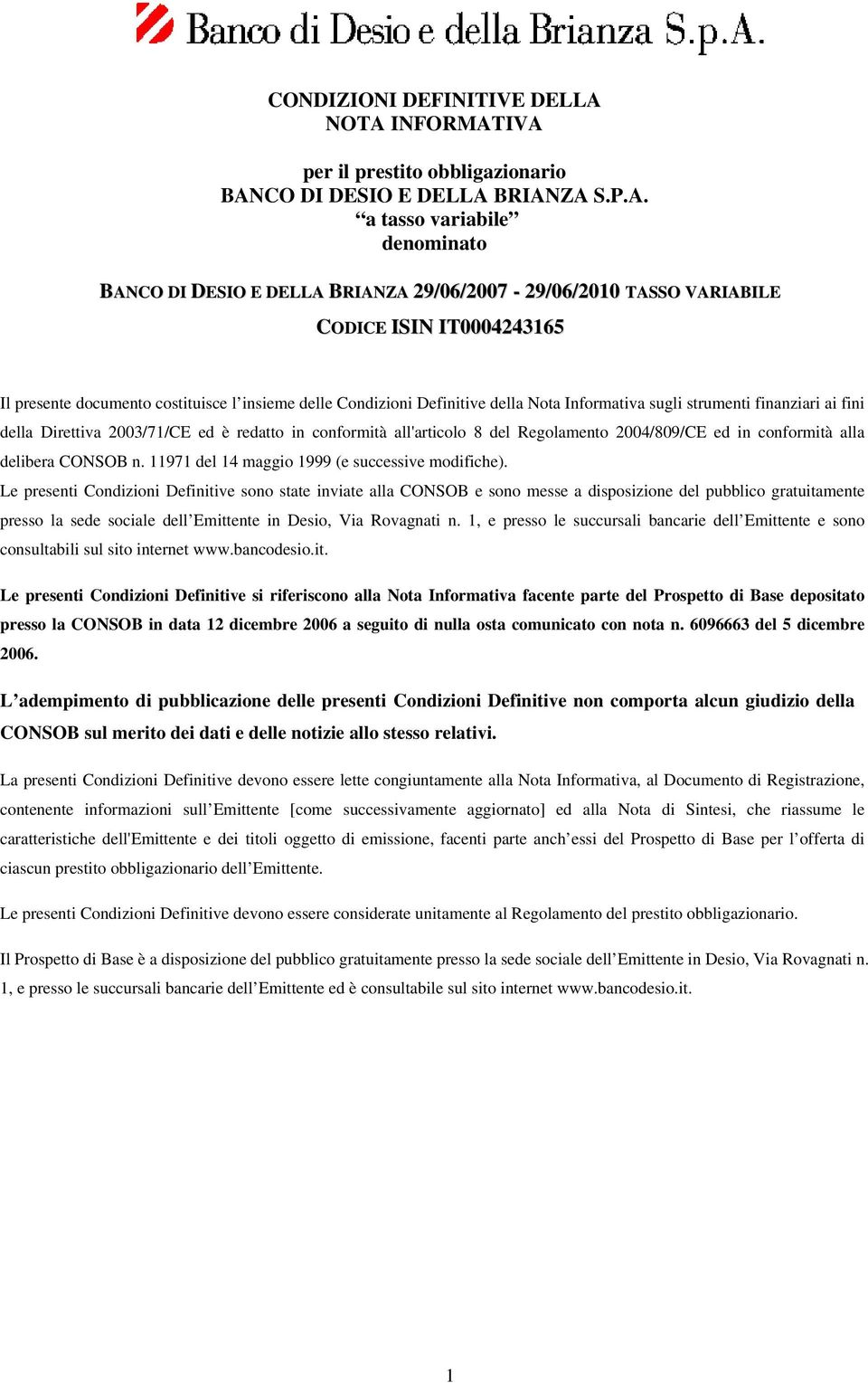 Banco di Desio e della Brianza S.p.A.

CONDIZIONI DEFINITIVE DELLA NOTA INFORMATIVA

per il prestito obbligazionario
BANCO DI DESIO E DELLA BRIANZA S.P.A.
“a tasso variabile”
denominato

BANCO DI DESIO E DELLA BRIANZA 29/06/2007 - 29/06/2010 TASSO VARIABILE

CODICE ISIN IT0004243165

Il presente documento costituisce l’insieme delle Condizioni Definitive della Nota Informativa sugli strumenti finanziari ai fini della Direttiva 2003/71/CE ed è redatto in conformità all'articolo 8 del Regolamento 2004/809/CE ed in conformità alla delibera CONSOB n. 11971 del 14 maggio 1999 (e successive modifiche).
Le presenti Condizioni Definitive sono state inviate alla CONSOB e sono messe a disposizione del pubblico gratuitamente presso la sede sociale dell’Emittente in Desio, Via Rovagnati n. 1, e presso le succursali bancarie dell’Emittente e sono consultabili sul sito internet www.bancodesio.it.

Le presenti Condizioni Definitive si riferiscono alla Nota Informativa facente parte del Prospetto di Base depositato presso la CONSOB in data 12 dicembre 2006 a seguito di nulla osta comunicato con nota n. 6096663 del 5 dicembre 2006.

L’adempimento di pubblicazione delle presenti Condizioni Definitive non comporta alcun giudizio della CONSOB sul merito dei dati e delle notizie allo stesso relativi.

La presenti Condizioni Definitive devono essere lette congiuntamente alla Nota Informativa, al Documento di Registrazione, contenente informazioni sull’Emittente [come successivamente aggiornato] ed alla Nota di Sintesi, che riassume le caratteristiche dell'Emittente e dei titoli oggetto di emissione, facenti parte anch’essi del Prospetto di Base per l’offerta di ciascun prestito obbligazionario dell’Emittente.

Le presenti Condizioni Definitive devono essere considerate unitamente al Regolamento del prestito obbligazionario.

Il Prospetto di Base è a disposizione del pubblico gratuitamente presso la sede sociale dell’Emittente in Desio, Via Rovagnati n. 1, e presso le succursali bancarie dell’Emittente ed è consultabile sul sito internet www.bancodesio.it.

1